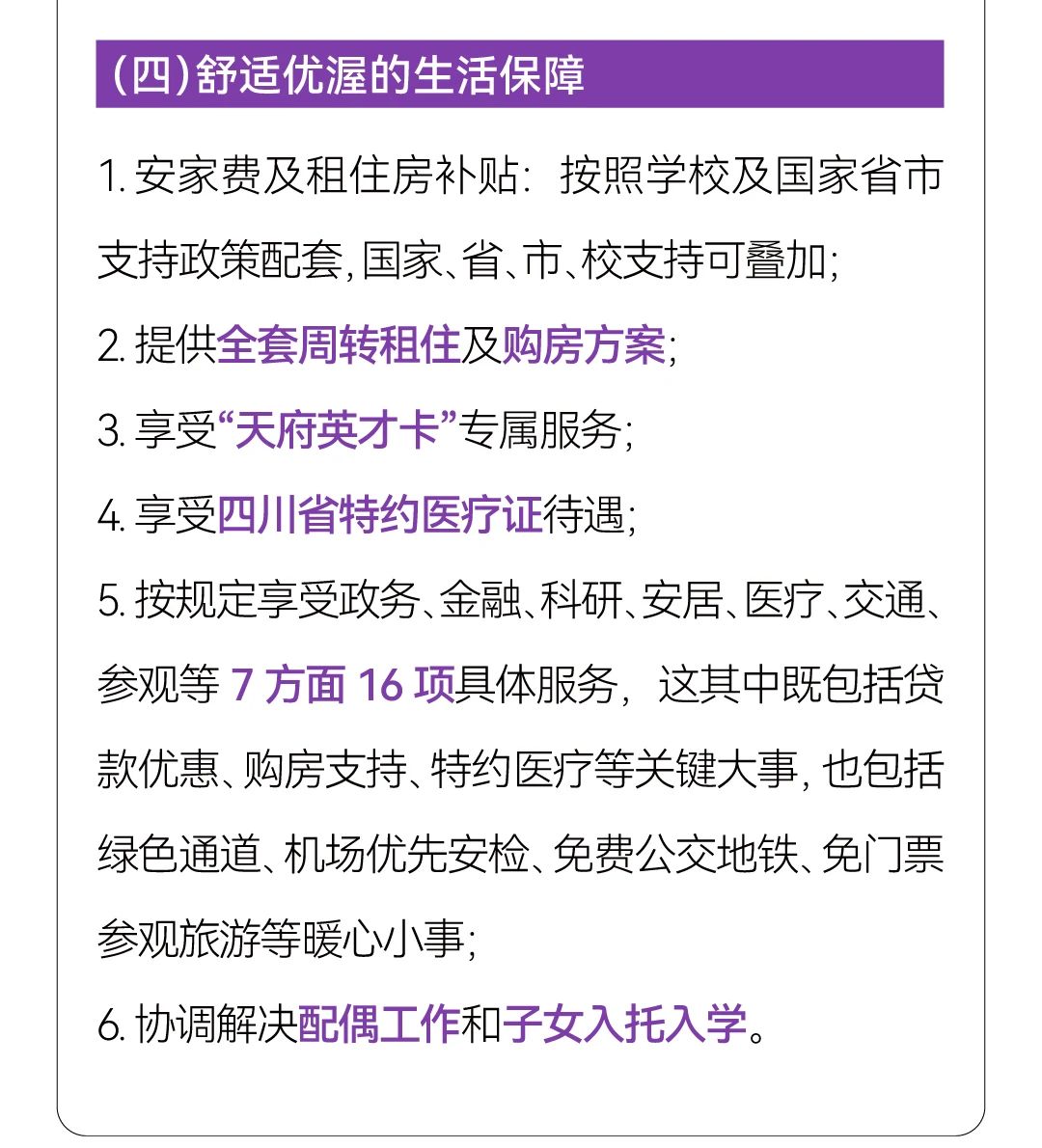 (四)舒适优渥的生活保障

1.安家费及租住房补贴：按照学校及国家省市支持政策配套，国家、省、市、校支持可叠加；

2.提供全套周转租住及购房方案；

3.享受“天府英才卡”专属服务；

4.享受四川省特约医疗证待遇；

5.按规定享受政务、金融、科研、安居、医疗、交通、参观等7方面16项具体服务，这其中既包括贷款优惠、购房支持、特约医疗等关键大事，也包括绿色通道、机场优先安检、免费公交地铁、免门票参观旅游等暖心小事；

6.协调解决配偶工作和子女入托入学。